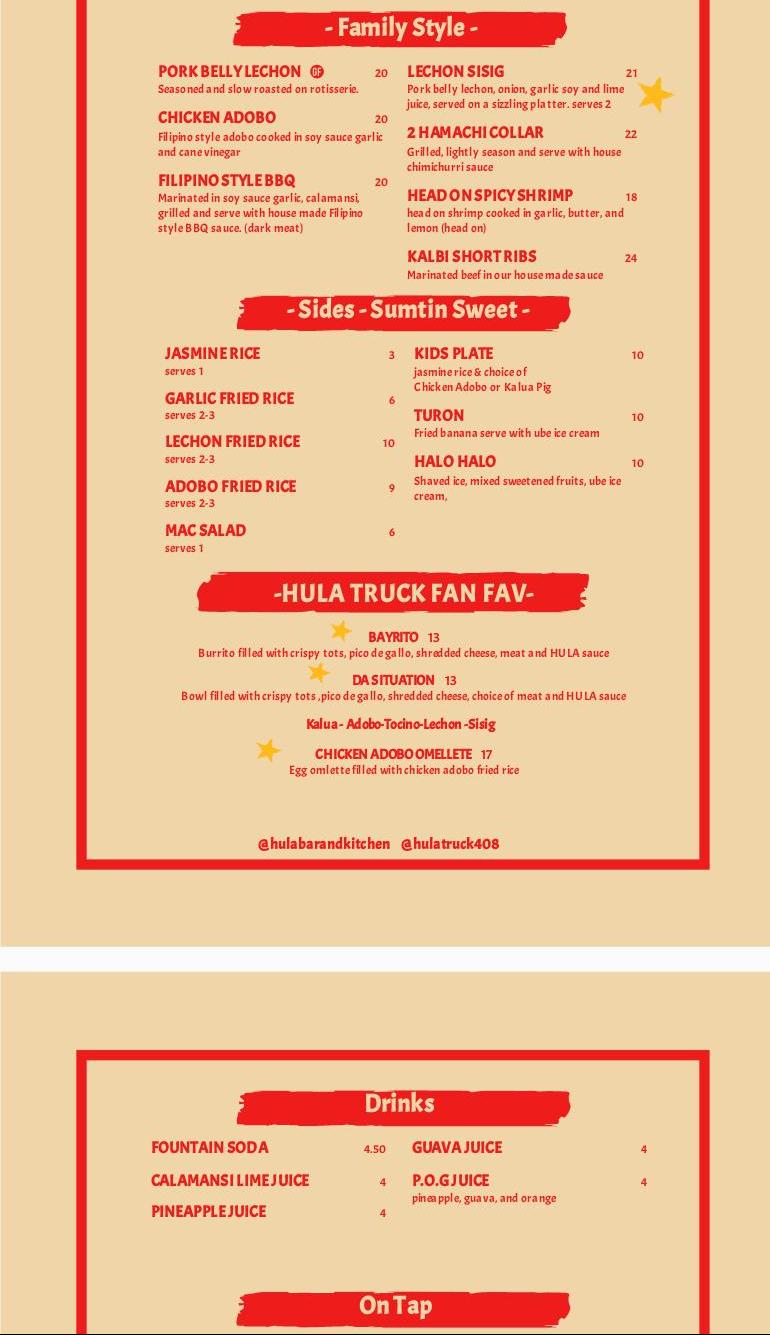 - Family Style -

PORK BELLY LECHON GF 20
Seasoned and slow roasted on rotisserie.

CHICKEN ADOBO 20
Filipino style adobo cooked in soy sauce garlic and cane vinegar

FILIPINO STYLE BBQ 20
Marinated in soy sauce garlic, calamansi, grilled and serve with house made Filipino style BBQ sauce. (dark meat)

LECHON SISIG 21
Pork belly lechon, onion, garlic soy and lime juice, served on a sizzling platter. serves 2

2 HAMACHI COLLAR 22
Grilled, lightly season and serve with house chimichurri sauce

HEAD ON SPICY SHRIMP 18
head on shrimp cooked in garlic, butter, and lemon (head on)

KALBI SHORT RIBS 24
Marinated beef in our house made sauce

- Sides - Sumtin Sweet -

JASMINE RICE 3
serves 1

GARLIC FRIED RICE 6
serves 2-3

LECHON FRIED RICE 10
serves 2-3

ADOBO FRIED RICE 9
serves 2-3

MAC SALAD 6
serves 1

KIDS PLATE 10
jasmine rice & choice of Chicken Adobo or Kalua Pig

TURON 10
Fried banana serve with ube ice cream

HALO HALO 10
Shaved ice, mixed sweetened fruits, ube ice cream,

-HULA TRUCK FAN FAV-

BAYRITO 13
Burrito filled with crispy tots, pico de gallo, shredded cheese, meat and HULA sauce

DA SITUATION 13
Bowl filled with crispy tots ,pico de gallo, shredded cheese, choice of meat and HULA sauce

Kalua - Adobo-Tocino-Lechon -Sisig

CHICKEN ADOBO OMELLETE 17
Egg omlette filled with chicken adobo fried rice

@hulabarandkitchen @hulatruck408

Drinks

FOUNTAIN SODA 4.50

CALAMANSI LIME JUICE 4

PINEAPPLE JUICE 4

GUAVA JUICE 4

P.O.G JUICE 4
pineapple, guava, and orange

On Tap